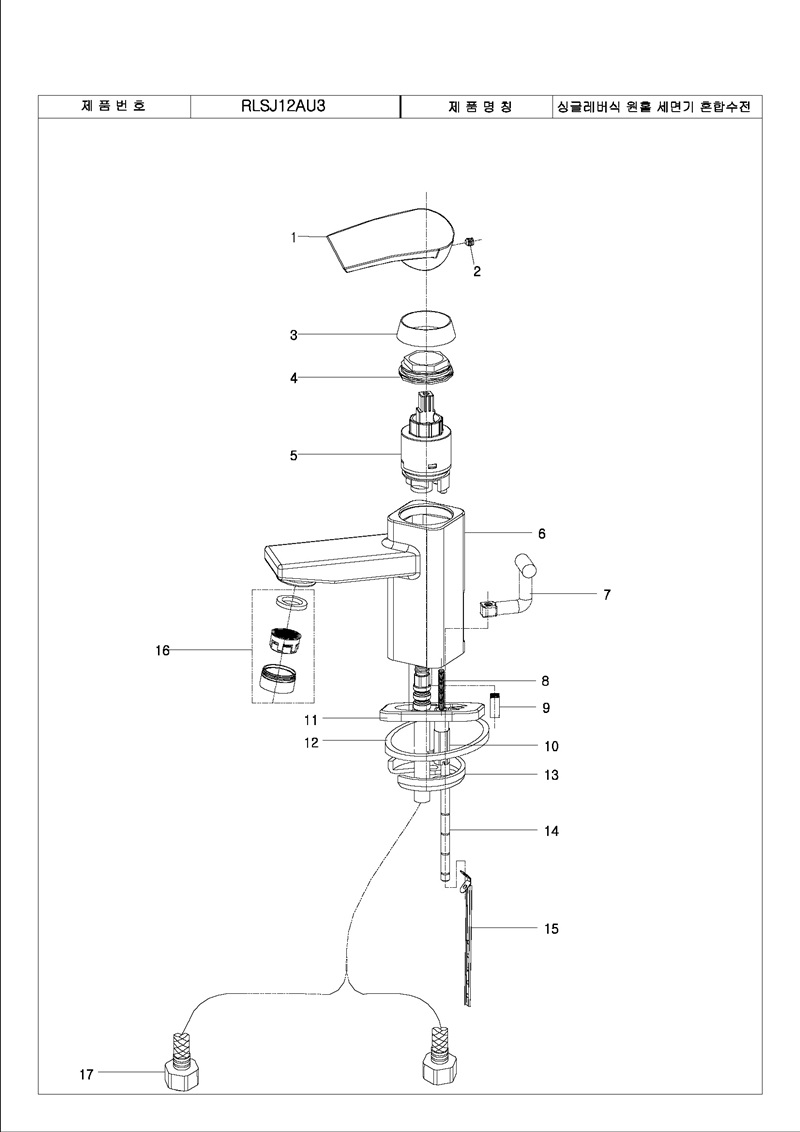 | 제 품 번 호 | RLSJ12AU3 | 제 품 명 칭 | 싱글레버식 원홀 세면기 혼합수전 |
|---|---|---|---|

1
2
3
4
5
6
7
16
8
9
11
12
10
13
14
15
17